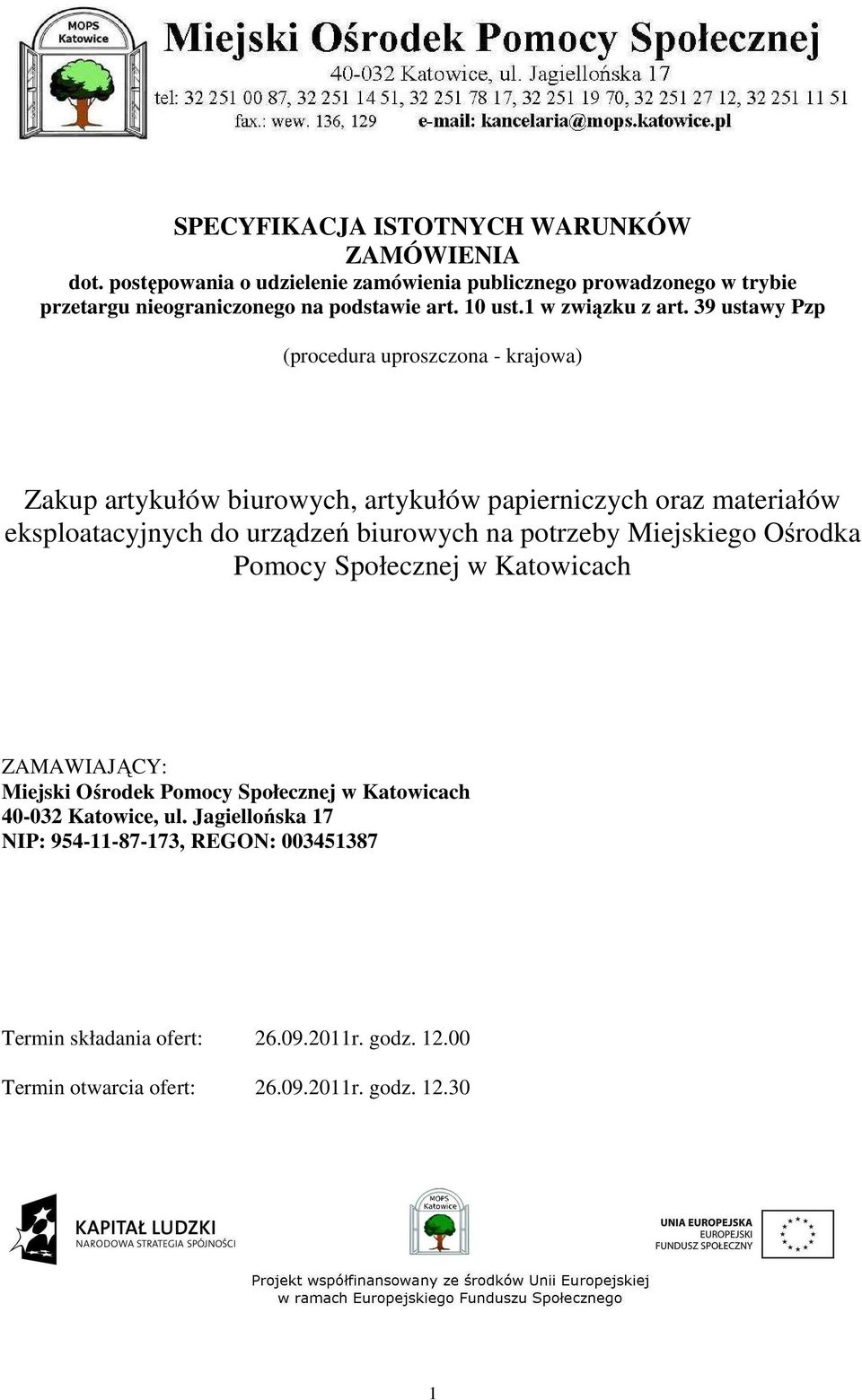 MOPS Katowice

Miejski Ośrodek Pomocy Społecznej
40-032 Katowice, ul. Jagiellońska 17
tel: 32 251 00 87, 32 251 14 51, 32 251 78 17, 32 251 19 70, 32 251 27 12, 32 251 11 51
fax.: wew. 136, 129 e-mail: kancelaria@mops.katowice.pl

SPECYFIKACJA ISTOTNYCH WARUNKÓW ZAMÓWIENIA
dot. postępowania o udzielenie zamówienia publicznego prowadzonego w trybie przetargu nieograniczonego na podstawie art. 10 ust.1 w związku z art. 39 ustawy Pzp

(procedura uproszczona - krajowa)

Zakup artykułów biurowych, artykułów papierniczych oraz materiałów eksploatacyjnych do urządzeń biurowych na potrzeby Miejskiego Ośrodka Pomocy Społecznej w Katowicach

ZAMAWIAJĄCY:
Miejski Ośrodek Pomocy Społecznej w Katowicach
40-032 Katowice, ul. Jagiellońska 17
NIP: 954-11-87-173, REGON: 003451387

Termin składania ofert: 26.09.2011r. godz. 12.00

Termin otwarcia ofert: 26.09.2011r. godz. 12.30

KAPITAŁ LUDZKI
NARODOWA STRATEGIA SPÓJNOŚCI

MOPS Katowice

UNIA EUROPEJSKA
EUROPEJSKI
FUNDUSZ SPOŁECZNY

Projekt współfinansowany ze środków Unii Europejskiej
w ramach Europejskiego Funduszu Społecznego

1